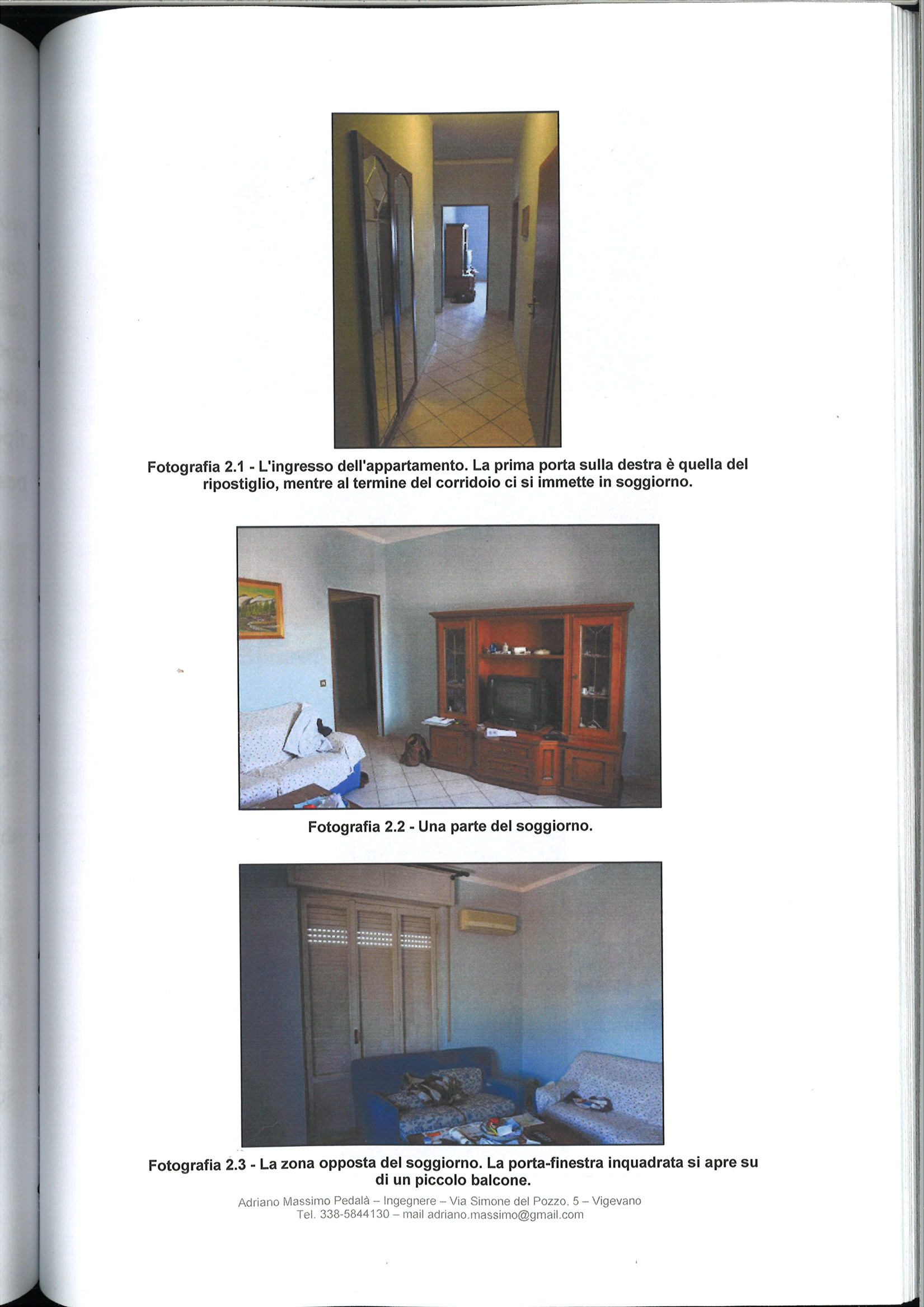 Fotografia 2.1 - L'ingresso dell'appartamento. La prima porta sulla destra è quella del ripostiglio, mentre al termine del corridoio ci si immette in soggiorno.

Fotografia 2.2 - Una parte del soggiorno.

Fotografia 2.3 - La zona opposta del soggiorno. La porta-finestra inquadrata si apre su di un piccolo balcone.

Adriano Massimo Pedalà – Ingegnere – Via Simone del Pozzo, 5 – Vigevano
Tel. 338-5844130 – mail adriano.massimo@gmail.com